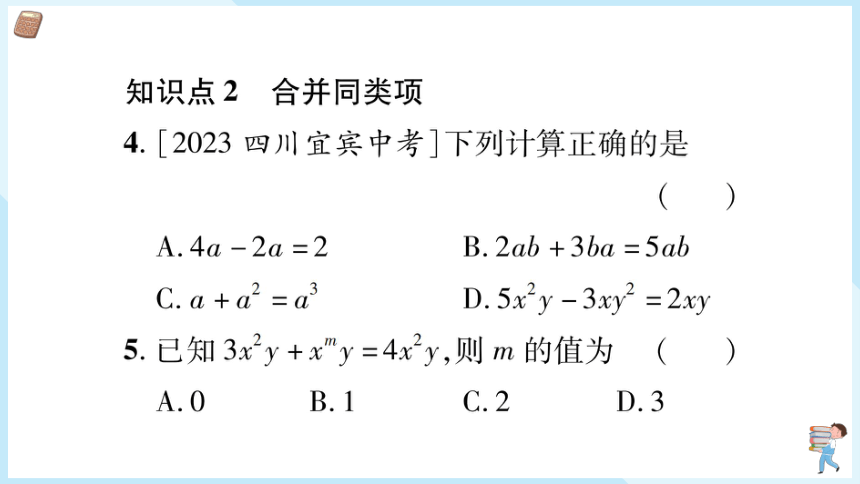 知识点 2　合并同类项

4. [2023 四川宜宾中考]下列计算正确的是 (　　)

A. $4a-2a=2$　　B. $2ab+3ba=5ab$

C. $a+a^2=a^3$　　D. $5x^2y-3xy^2=2xy$

5. 已知 $3x^2y+x^my=4x^2y$,则 $m$ 的值为 (　　)

A. 0　　B. 1　　C. 2　　D. 3